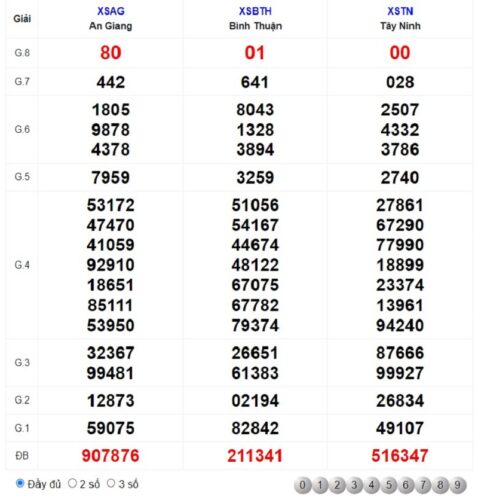 | Giải | XSAG An Giang | XSBTH Bình Thuận | XSTN Tây Ninh |
|---|---|---|---|
| G.8 | 80 | 01 | 00 |
| G.7 | 442 | 641 | 028 |
| G.6 | 1805 9878 4378 | 8043 1328 3894 | 2507 4332 3786 |
| G.5 | 7959 | 3259 | 2740 |
| G.4 | 53172 47470 41059 92910 18651 85111 53950 | 51056 54167 44674 48122 67075 67782 79374 | 27861 67290 77990 18899 23374 13961 94240 |
| G.3 | 32367 99481 | 26651 61383 | 87666 99927 |
| G.2 | 12873 | 02194 | 26834 |
| G.1 | 59075 | 82842 | 49107 |
| ĐB | 907876 | 211341 | 516347 |

Đầy đủ 2 số 3 số

0 1 2 3 4 5 6 7 8 9